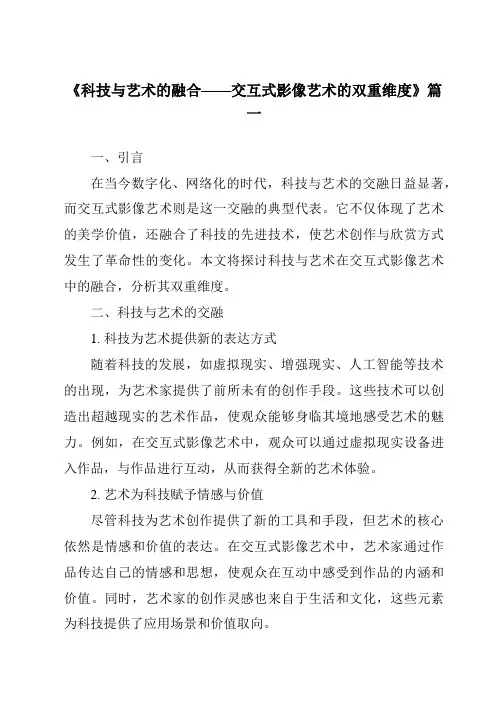 《科技与艺术的融合——交互式影像艺术的双重维度》篇一

一、引言

在当今数字化、网络化的时代，科技与艺术的交融日益显著，而交互式影像艺术则是这一交融的典型代表。它不仅体现了艺术的美学价值，还融合了科技的先进技术，使艺术创作与欣赏方式发生了革命性的变化。本文将探讨科技与艺术在交互式影像艺术中的融合，分析其双重维度。

二、科技与艺术的交融

1. 科技为艺术提供新的表达方式

随着科技的发展，如虚拟现实、增强现实、人工智能等技术的出现，为艺术家提供了前所未有的创作手段。这些技术可以创造出超越现实的艺术作品，使观众能够身临其境地感受艺术的魅力。例如，在交互式影像艺术中，观众可以通过虚拟现实设备进入作品，与作品进行互动，从而获得全新的艺术体验。

2. 艺术为科技赋予情感与价值

尽管科技为艺术创作提供了新的工具和手段，但艺术的核心依然是情感和价值的表达。在交互式影像艺术中，艺术家通过作品传达自己的情感和思想，使观众在互动中感受到作品的内涵和价值。同时，艺术家的创作灵感也来自于生活和文化，这些元素为科技提供了应用场景和价值取向。